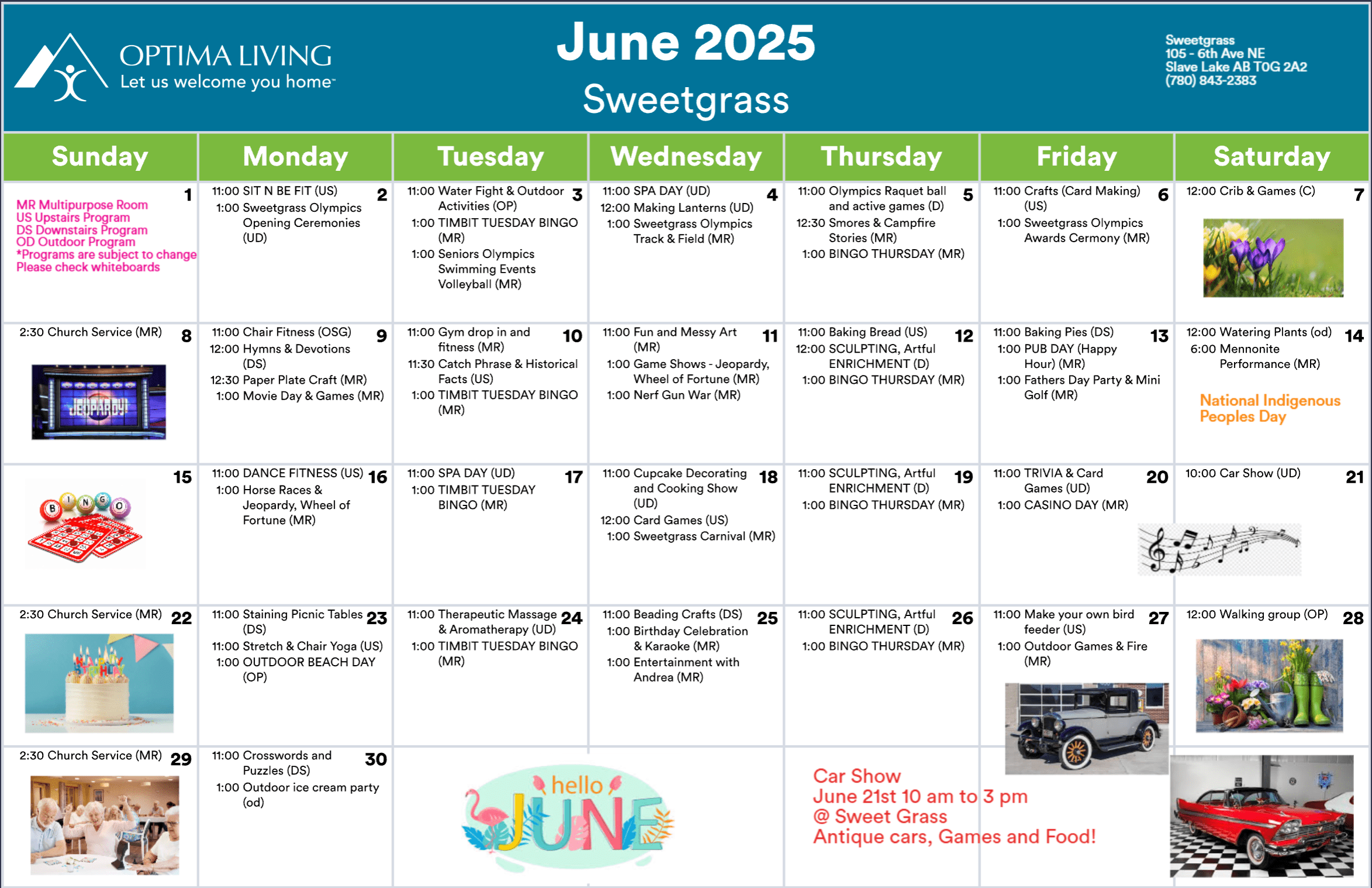 OPTIMA LIVING
Let us welcome you home™

June 2025
Sweetgrass

Sweetgrass
105 - 6th Ave NE
Slave Lake AB T0G 2A2
(780) 843-2383

| Sunday | Monday | Tuesday | Wednesday | Thursday | Friday | Saturday |
|---|---|---|---|---|---|---|
| 1 MR Multipurpose Room US Upstairs Program DS Downstairs Program OD Outdoor Program *Programs are subject to change Please check whiteboards | 2 11:00 SIT N BE FIT (US) 1:00 Sweetgrass Olympics Opening Ceremonies (UD) | 3 11:00 Water Fight & Outdoor Activities (OP) 1:00 TIMBIT TUESDAY BINGO (MR) 1:00 Seniors Olympics Swimming Events Volleyball (MR) | 4 11:00 SPA DAY (UD) 12:00 Making Lanterns (UD) 1:00 Sweetgrass Olympics Track & Field (MR) | 5 11:00 Olympics Raquet ball and active games (D) 12:30 Smores & Campfire Stories (MR) 1:00 BINGO THURSDAY (MR) | 6 11:00 Crafts (Card Making) (US) 1:00 Sweetgrass Olympics Awards Cermony (MR) | 7 12:00 Crib & Games (C) |
| 8 2:30 Church Service (MR) JEOPARDY! | 9 11:00 Chair Fitness (OSG) 12:00 Hymns & Devotions (DS) 12:30 Paper Plate Craft (MR) 1:00 Movie Day & Games (MR) | 10 11:00 Gym drop in and fitness (MR) 11:30 Catch Phrase & Historical Facts (US) 1:00 TIMBIT TUESDAY BINGO (MR) | 11 11:00 Fun and Messy Art (MR) 1:00 Game Shows - Jeopardy, Wheel of Fortune (MR) 1:00 Nerf Gun War (MR) | 12 11:00 Baking Bread (US) 12:00 SCULPTING, Artful ENRICHMENT (D) 1:00 BINGO THURSDAY (MR) | 13 11:00 Baking Pies (DS) 1:00 PUB DAY (Happy Hour) (MR) 1:00 Fathers Day Party & Mini Golf (MR) | 14 12:00 Watering Plants (od) 6:00 Mennonite Performance (MR) National Indigenous Peoples Day |
| 15 B I N G O | 16 11:00 DANCE FITNESS (US) 1:00 Horse Races & Jeopardy, Wheel of Fortune (MR) | 17 11:00 SPA DAY (UD) 1:00 TIMBIT TUESDAY BINGO (MR) | 18 11:00 Cupcake Decorating and Cooking Show (UD) 12:00 Card Games (US) 1:00 Sweetgrass Carnival (MR) | 19 11:00 SCULPTING, Artful ENRICHMENT (D) 1:00 BINGO THURSDAY (MR) | 20 11:00 TRIVIA & Card Games (UD) 1:00 CASINO DAY (MR) | 21 10:00 Car Show (UD) |
| 22 2:30 Church Service (MR) | 23 11:00 Staining Picnic Tables (DS) 11:00 Stretch & Chair Yoga (US) 1:00 OUTDOOR BEACH DAY (OP) | 24 11:00 Therapeutic Massage & Aromatherapy (UD) 1:00 TIMBIT TUESDAY BINGO (MR) | 25 11:00 Beading Crafts (DS) 1:00 Birthday Celebration & Karaoke (MR) 1:00 Entertainment with Andrea (MR) | 26 11:00 SCULPTING, Artful ENRICHMENT (D) 1:00 BINGO THURSDAY (MR) | 27 11:00 Make your own bird feeder (US) 1:00 Outdoor Games & Fire (MR) | 28 12:00 Walking group (OP) |
| 29 2:30 Church Service (MR) | 30 11:00 Crosswords and Puzzles (DS) 1:00 Outdoor ice cream party (od) | hello JUNE | | Car Show June 21st 10 am to 3 pm @ Sweet Grass Antique cars, Games and Food! | | |